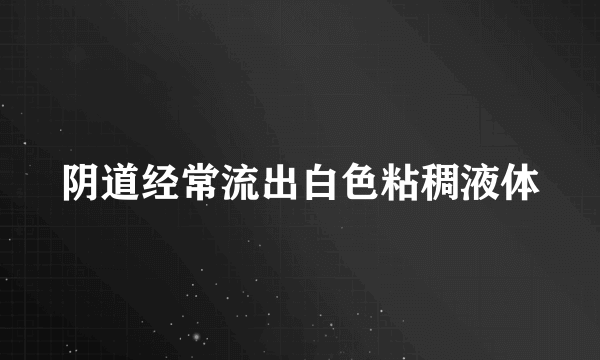 阴道经常流出白色粘稠液体